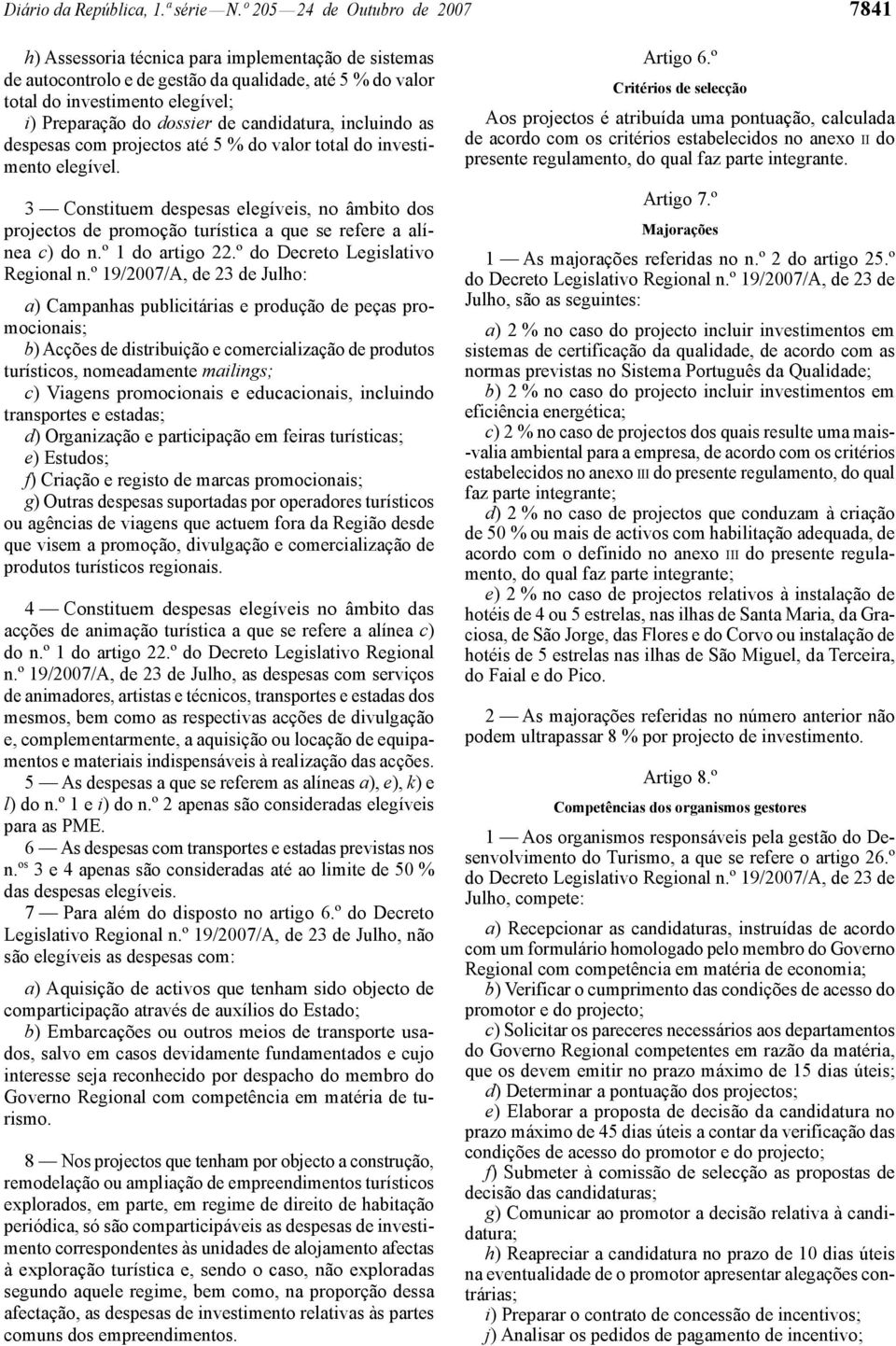 Diário da República, 1.ª série — N.º 205 — 24 de Outubro de 2007 7841

h) Assessoria técnica para implementação de sistemas de autocontrolo e de gestão da qualidade, até 5 % do valor total do investimento elegível;
i) Preparação do dossier de candidatura, incluindo as despesas com projectos até 5 % do valor total do investimento elegível.

3 — Constituem despesas elegíveis, no âmbito dos projectos de promoção turística a que se refere a alínea c) do n.º 1 do artigo 22.º do Decreto Legislativo Regional n.º 19/2007/A, de 23 de Julho:

a) Campanhas publicitárias e produção de peças promocionais;
b) Acções de distribuição e comercialização de produtos turísticos, nomeadamente mailings;
c) Viagens promocionais e educacionais, incluindo transportes e estadas;
d) Organização e participação em feiras turísticas;
e) Estudos;
f) Criação e registo de marcas promocionais;
g) Outras despesas suportadas por operadores turísticos ou agências de viagens que actuem fora da Região desde que visem a promoção, divulgação e comercialização de produtos turísticos regionais.

4 — Constituem despesas elegíveis no âmbito das acções de animação turística a que se refere a alínea c) do n.º 1 do artigo 22.º do Decreto Legislativo Regional n.º 19/2007/A, de 23 de Julho, as despesas com serviços de animadores, artistas e técnicos, transportes e estadas dos mesmos, bem como as respectivas acções de divulgação e, complementarmente, a aquisição ou locação de equipamentos e materiais indispensáveis à realização das acções.
5 — As despesas a que se referem as alíneas a), e), k) e l) do n.º 1 e i) do n.º 2 apenas são consideradas elegíveis para as PME.
6 — As despesas com transportes e estadas previstas nos n.os 3 e 4 apenas são consideradas até ao limite de 50 % das despesas elegíveis.
7 — Para além do disposto no artigo 6.º do Decreto Legislativo Regional n.º 19/2007/A, de 23 de Julho, não são elegíveis as despesas com:

a) Aquisição de activos que tenham sido objecto de comparticipação através de auxílios do Estado;
b) Embarcações ou outros meios de transporte usados, salvo em casos devidamente fundamentados e cujo interesse seja reconhecido por despacho do membro do Governo Regional com competência em matéria de turismo.

8 — Nos projectos que tenham por objecto a construção, remodelação ou ampliação de empreendimentos turísticos explorados, em parte, em regime de direito de habitação periódica, só são comparticipáveis as despesas de investimento correspondentes às unidades de alojamento afectas à exploração turística e, sendo o caso, não exploradas segundo aquele regime, bem como, na proporção dessa afectação, as despesas de investimento relativas às partes comuns dos empreendimentos.

Artigo 6.º
Critérios de selecção

Aos projectos é atribuída uma pontuação, calculada de acordo com os critérios estabelecidos no anexo II do presente regulamento, do qual faz parte integrante.

Artigo 7.º
Majorações

1 — As majorações referidas no n.º 2 do artigo 25.º do Decreto Legislativo Regional n.º 19/2007/A, de 23 de Julho, são as seguintes:

a) 2 % no caso do projecto incluir investimentos em sistemas de certificação da qualidade, de acordo com as normas previstas no Sistema Português da Qualidade;
b) 2 % no caso do projecto incluir investimentos em eficiência energética;
c) 2 % no caso de projectos dos quais resulte uma mais-valia ambiental para a empresa, de acordo com os critérios estabelecidos no anexo III do presente regulamento, do qual faz parte integrante;
d) 2 % no caso de projectos que conduzam à criação de 50 % ou mais de activos com habilitação adequada, de acordo com o definido no anexo III do presente regulamento, do qual faz parte integrante;
e) 2 % no caso de projectos relativos à instalação de hotéis de 4 ou 5 estrelas, nas ilhas de Santa Maria, da Graciosa, de São Jorge, das Flores e do Corvo ou instalação de hotéis de 5 estrelas nas ilhas de São Miguel, da Terceira, do Faial e do Pico.

2 — As majorações referidas no número anterior não podem ultrapassar 8 % por projecto de investimento.

Artigo 8.º
Competências dos organismos gestores

1 — Aos organismos responsáveis pela gestão do Desenvolvimento do Turismo, a que se refere o artigo 26.º do Decreto Legislativo Regional n.º 19/2007/A, de 23 de Julho, compete:

a) Recepcionar as candidaturas, instruídas de acordo com um formulário homologado pelo membro do Governo Regional com competência em matéria de economia;
b) Verificar o cumprimento das condições de acesso do promotor e do projecto;
c) Solicitar os pareceres necessários aos departamentos do Governo Regional competentes em razão da matéria, que os devem emitir no prazo máximo de 15 dias úteis;
d) Determinar a pontuação dos projectos;
e) Elaborar a proposta de decisão da candidatura no prazo máximo de 45 dias úteis a contar da verificação das condições de acesso do promotor e do projecto;
f) Submeter à comissão de selecção as propostas de decisão das candidaturas;
g) Comunicar ao promotor a decisão relativa à candidatura;
h) Reapreciar a candidatura no prazo de 10 dias úteis na eventualidade de o promotor apresentar alegações contrárias;
i) Preparar o contrato de concessão de incentivos;
j) Analisar os pedidos de pagamento de incentivo;